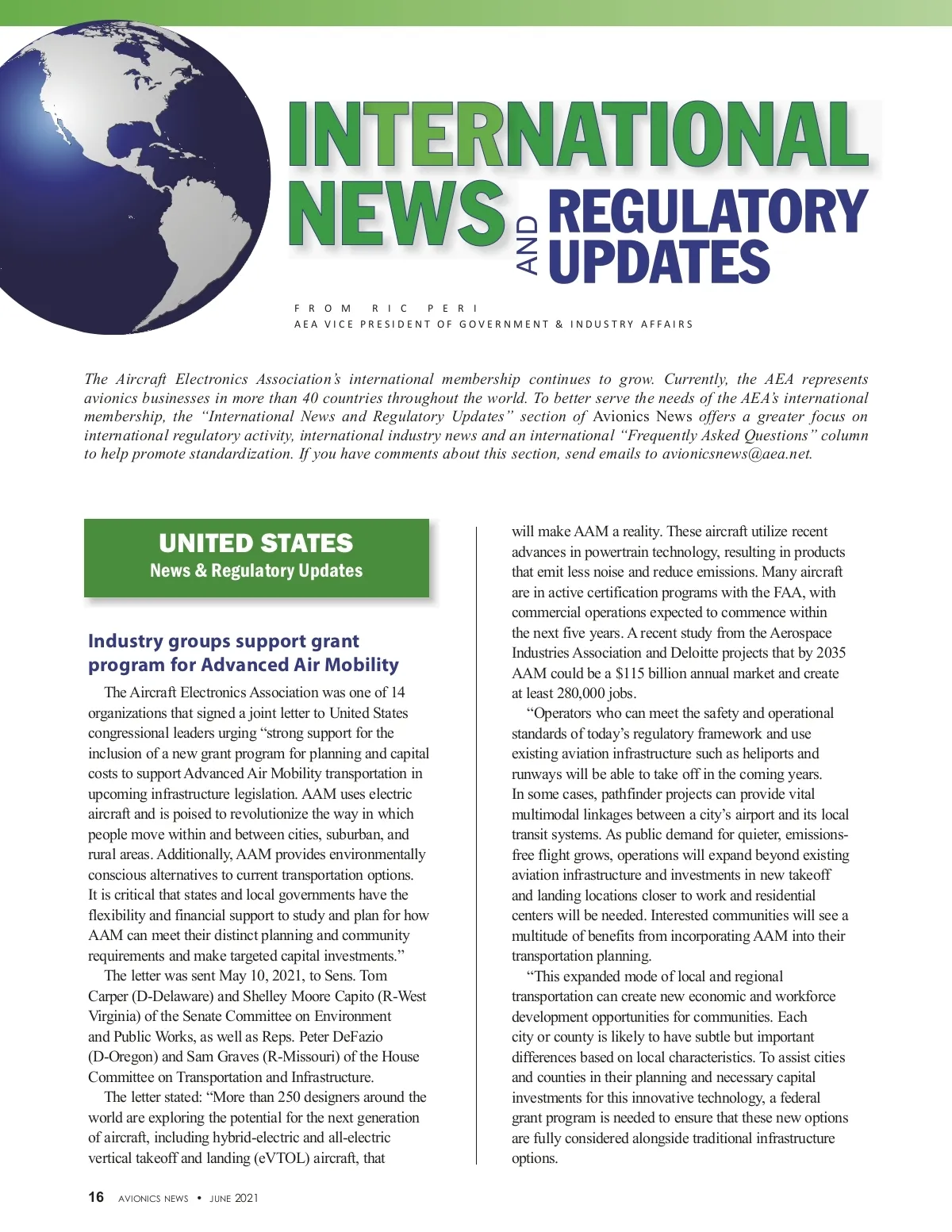 INTERNATIONAL NEWS AND REGULATORY UPDATES

FROM RIC PERI
AEA VICE PRESIDENT OF GOVERNMENT & INDUSTRY AFFAIRS

The Aircraft Electronics Association's international membership continues to grow. Currently, the AEA represents avionics businesses in more than 40 countries throughout the world. To better serve the needs of the AEA's international membership, the "International News and Regulatory Updates" section of Avionics News offers a greater focus on international regulatory activity, international industry news and an international "Frequently Asked Questions" column to help promote standardization. If you have comments about this section, send emails to avionicsnews@aea.net.

UNITED STATES
News & Regulatory Updates

Industry groups support grant program for Advanced Air Mobility

The Aircraft Electronics Association was one of 14 organizations that signed a joint letter to United States congressional leaders urging "strong support for the inclusion of a new grant program for planning and capital costs to support Advanced Air Mobility transportation in upcoming infrastructure legislation. AAM uses electric aircraft and is poised to revolutionize the way in which people move within and between cities, suburban, and rural areas. Additionally, AAM provides environmentally conscious alternatives to current transportation options. It is critical that states and local governments have the flexibility and financial support to study and plan for how AAM can meet their distinct planning and community requirements and make targeted capital investments."

The letter was sent May 10, 2021, to Sens. Tom Carper (D-Delaware) and Shelley Moore Capito (R-West Virginia) of the Senate Committee on Environment and Public Works, as well as Reps. Peter DeFazio (D-Oregon) and Sam Graves (R-Missouri) of the House Committee on Transportation and Infrastructure.

The letter stated: "More than 250 designers around the world are exploring the potential for the next generation of aircraft, including hybrid-electric and all-electric vertical takeoff and landing (eVTOL) aircraft, that will make AAM a reality. These aircraft utilize recent advances in powertrain technology, resulting in products that emit less noise and reduce emissions. Many aircraft are in active certification programs with the FAA, with commercial operations expected to commence within the next five years. A recent study from the Aerospace Industries Association and Deloitte projects that by 2035 AAM could be a $115 billion annual market and create at least 280,000 jobs.

"Operators who can meet the safety and operational standards of today's regulatory framework and use existing aviation infrastructure such as heliports and runways will be able to take off in the coming years. In some cases, pathfinder projects can provide vital multimodal linkages between a city's airport and its local transit systems. As public demand for quieter, emissions-free flight grows, operations will expand beyond existing aviation infrastructure and investments in new takeoff and landing locations closer to work and residential centers will be needed. Interested communities will see a multitude of benefits from incorporating AAM into their transportation planning.

"This expanded mode of local and regional transportation can create new economic and workforce development opportunities for communities. Each city or county is likely to have subtle but important differences based on local characteristics. To assist cities and counties in their planning and necessary capital investments for this innovative technology, a federal grant program is needed to ensure that these new options are fully considered alongside traditional infrastructure options.

16 AVIONICS NEWS • JUNE 2021